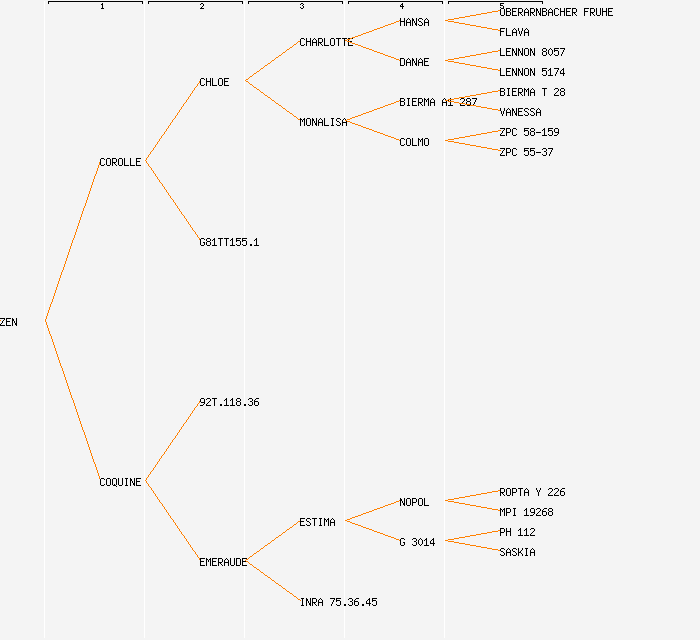 1
2
3
4
5

ZEN
COROLLE
COQUINE
CHLOE
G81TT155.1
92T.118.36
EMERAUDE
CHARLOTTE
MONALISA
ESTIMA
INRA 75.36.45
HANSA
DANAE
BIERMA A1 287
COLMO
NOPOL
G 3014
OBERARNBACHER FRUHE
FLAVA
LENNON 8057
LENNON 5174
BIERMA T 28
VANESSA
ZPC 58-159
ZPC 55-37
ROPTA Y 226
MPI 19268
PH 112
SASKIA